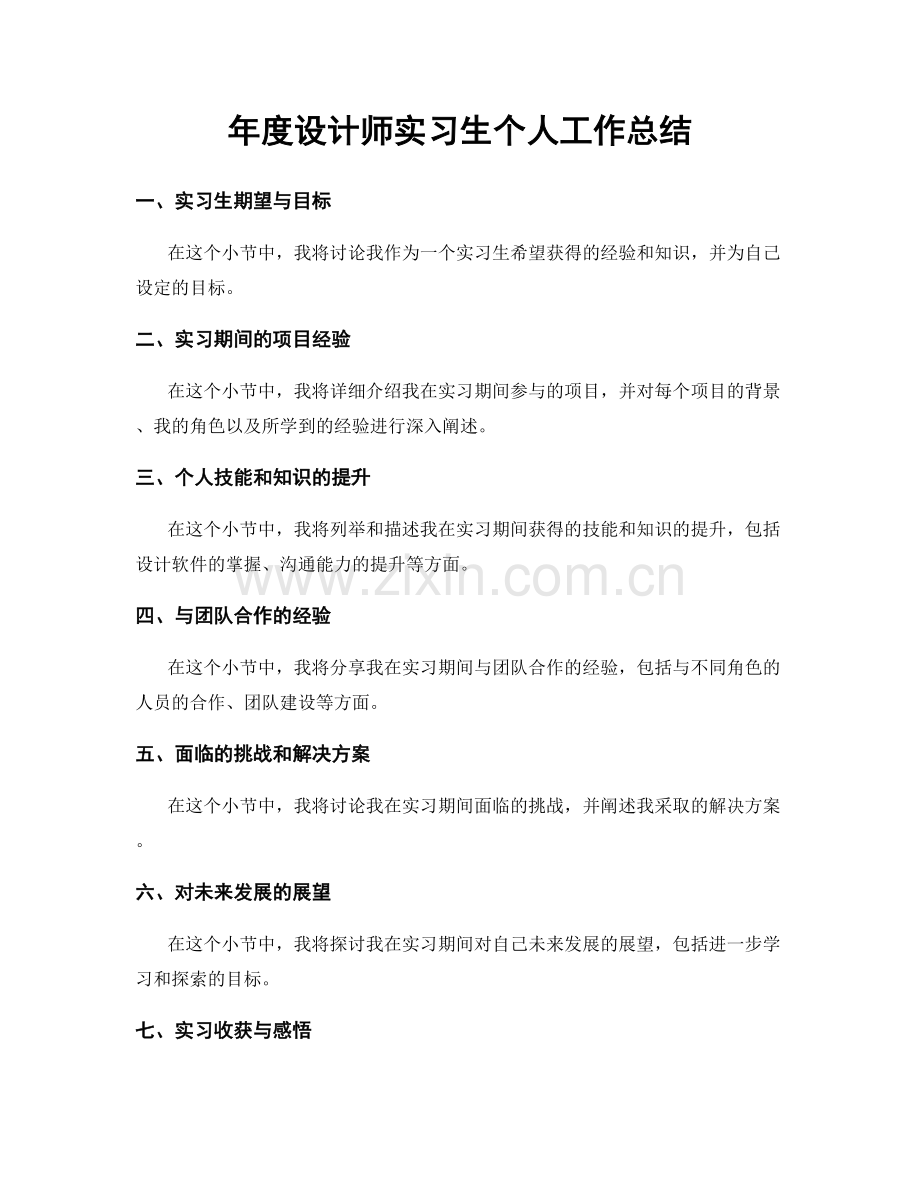 年度设计师实习生个人工作总结

一、实习生期望与目标

在这个小节中，我将讨论我作为一个实习生希望获得的经验和知识，并为自己设定的目标。

二、实习期间的项目经验

在这个小节中，我将详细介绍我在实习期间参与的项目，并对每个项目的背景、我的角色以及所学到的经验进行深入阐述。

三、个人技能和知识的提升

在这个小节中，我将列举和描述我在实习期间获得的技能和知识的提升，包括设计软件的掌握、沟通能力的提升等方面。

www.zixin.com.cn

四、与团队合作的经验

在这个小节中，我将分享我在实习期间与团队合作的经验，包括与不同角色的人员的合作、团队建设等方面。

五、面临的挑战和解决方案

在这个小节中，我将讨论我在实习期间面临的挑战，并阐述我采取的解决方案。

六、对未来发展的展望

在这个小节中，我将探讨我在实习期间对自己未来发展的展望，包括进一步学习和探索的目标。

七、实习收获与感悟